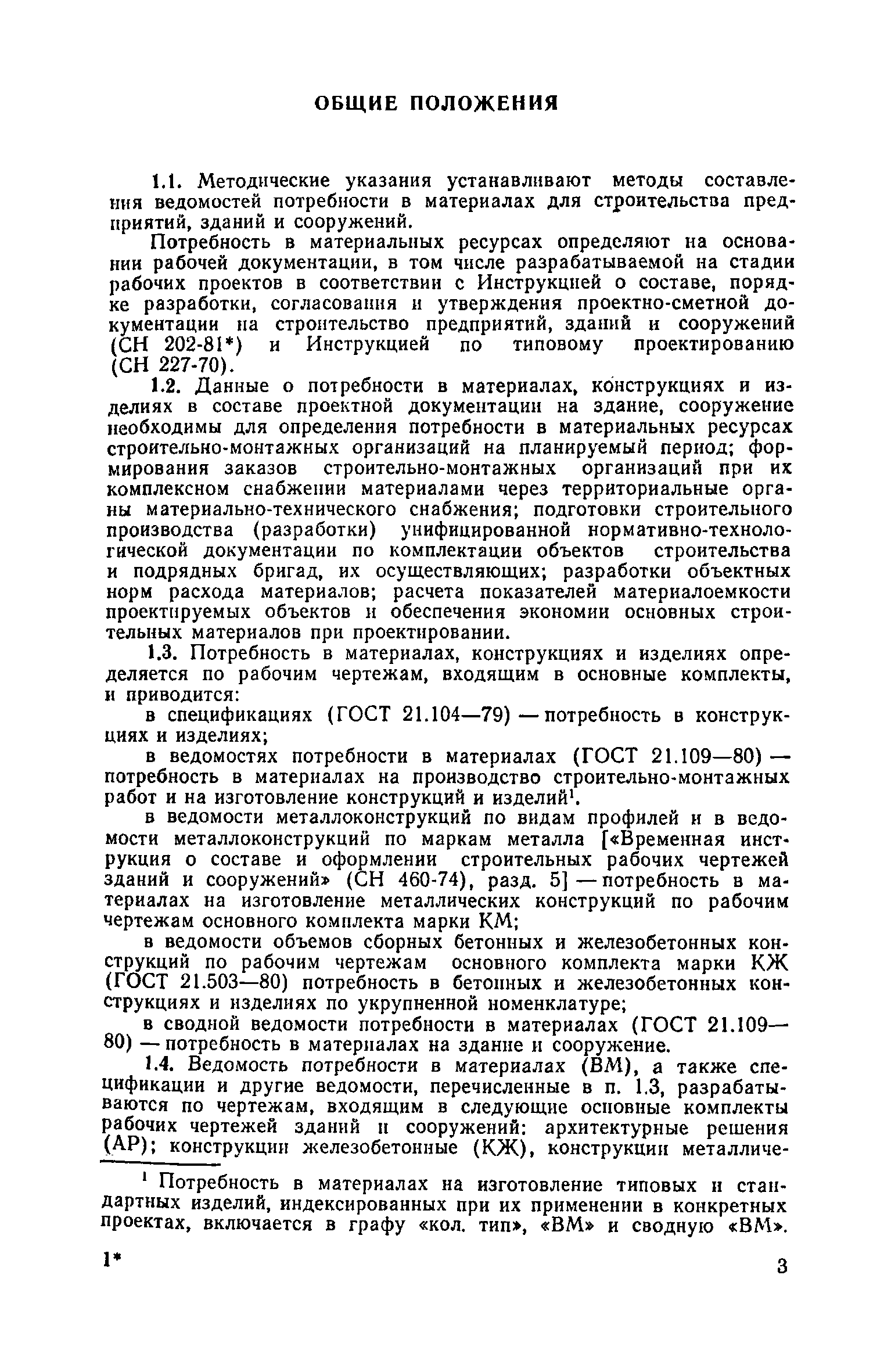 ОБЩИЕ ПОЛОЖЕНИЯ

1.1. Методические указания устанавливают методы составления ведомостей потребности в материалах для строительства предприятий, зданий и сооружений.

Потребность в материальных ресурсах определяют на основании рабочей документации, в том числе разрабатываемой на стадии рабочих проектов в соответствии с Инструкцией о составе, порядке разработки, согласования и утверждения проектно-сметной документации на строительство предприятий, зданий и сооружений (СН 202-81*) и Инструкцией по типовому проектированию (СН 227-70).

1.2. Данные о потребности в материалах, конструкциях и изделиях в составе проектной документации на здание, сооружение необходимы для определения потребности в материальных ресурсах строительно-монтажных организаций на планируемый период; формирования заказов строительно-монтажных организаций при их комплексном снабжении материалами через территориальные органы материально-технического снабжения; подготовки строительного производства (разработки) унифицированной нормативно-технологической документации по комплектации объектов строительства и подрядных бригад, их осуществляющих; разработки объектных норм расхода материалов; расчета показателей материалоемкости проектируемых объектов и обеспечения экономии основных строительных материалов при проектировании.

1.3. Потребность в материалах, конструкциях и изделиях определяется по рабочим чертежам, входящим в основные комплекты, и приводится:

в спецификациях (ГОСТ 21.104—79) — потребность в конструкциях и изделиях;

в ведомостях потребности в материалах (ГОСТ 21.109—80) — потребность в материалах на производство строительно-монтажных работ и на изготовление конструкций и изделий$^1$.

в ведомости металлоконструкций по видам профилей и в ведомости металлоконструкций по маркам металла [«Временная инструкция о составе и оформлении строительных рабочих чертежей зданий и сооружений» (СН 460-74), разд. 5] — потребность в материалах на изготовление металлических конструкций по рабочим чертежам основного комплекта марки КМ;

в ведомости объемов сборных бетонных и железобетонных конструкций по рабочим чертежам основного комплекта марки КЖ (ГОСТ 21.503—80) потребность в бетонных и железобетонных конструкциях и изделиях по укрупненной номенклатуре;

в сводной ведомости потребности в материалах (ГОСТ 21.109—80) — потребность в материалах на здание и сооружение.

1.4. Ведомость потребности в материалах (ВМ), а также спецификации и другие ведомости, перечисленные в п. 1.3, разрабатываются по чертежам, входящим в следующие основные комплекты рабочих чертежей зданий и сооружений: архитектурные решения (АР); конструкции железобетонные (КЖ), конструкции металличе-

$^1$ Потребность в материалах на изготовление типовых и стандартных изделий, индексированных при их применении в конкретных проектах, включается в графу «кол. тип», «ВМ» и сводную «ВМ».

1*

3